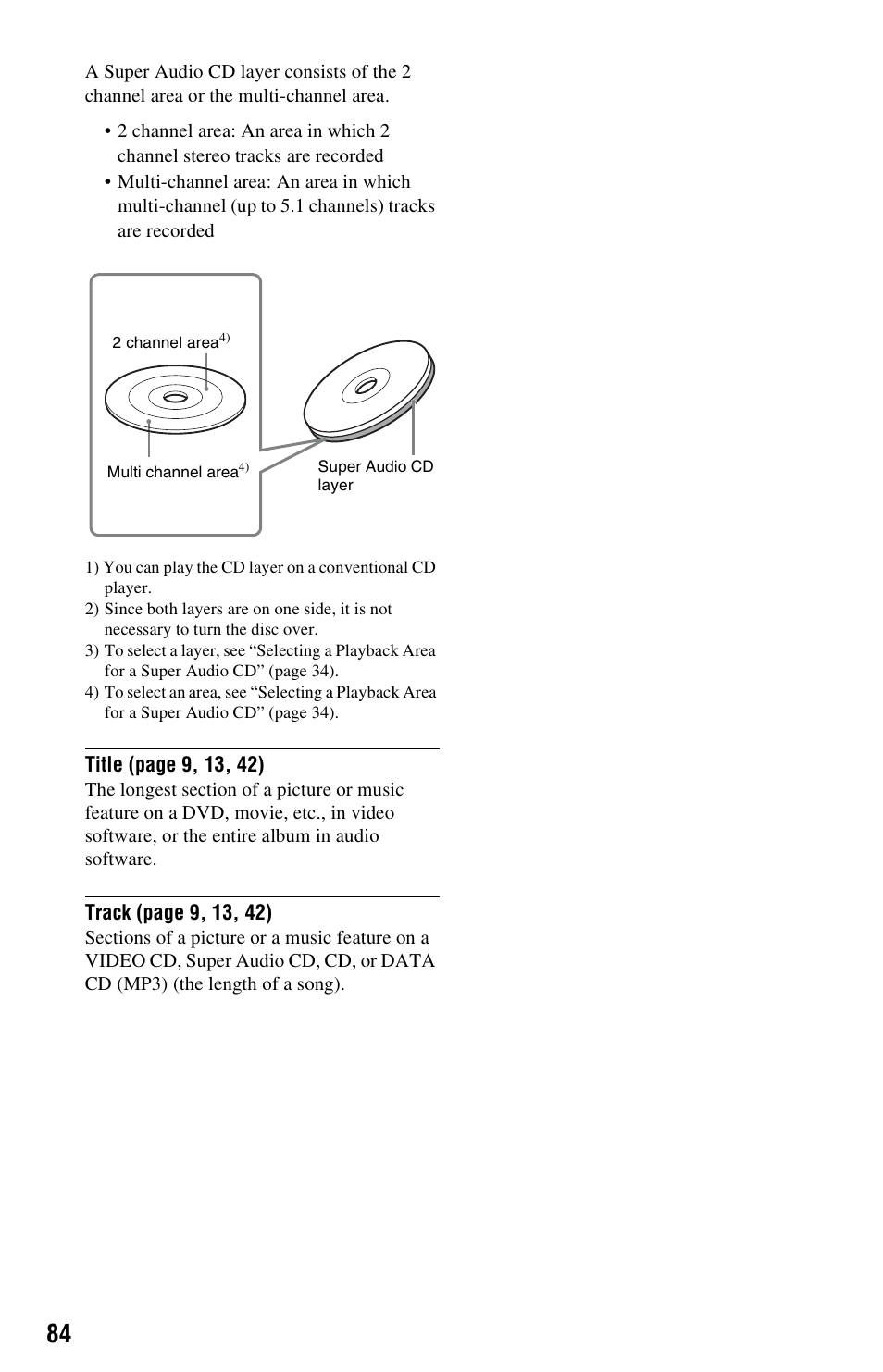 A Super Audio CD layer consists of the 2 channel area or the multi-channel area.

• 2 channel area: An area in which 2 channel stereo tracks are recorded
• Multi-channel area: An area in which multi-channel (up to 5.1 channels) tracks are recorded

2 channel area$^{4)}$

Multi channel area$^{4)}$

Super Audio CD layer

1) You can play the CD layer on a conventional CD player.
2) Since both layers are on one side, it is not necessary to turn the disc over.
3) To select a layer, see “Selecting a Playback Area for a Super Audio CD” (page 34).
4) To select an area, see “Selecting a Playback Area for a Super Audio CD” (page 34).

Title (page 9, 13, 42)
The longest section of a picture or music feature on a DVD, movie, etc., in video software, or the entire album in audio software.

Track (page 9, 13, 42)
Sections of a picture or a music feature on a VIDEO CD, Super Audio CD, CD, or DATA CD (MP3) (the length of a song).

84